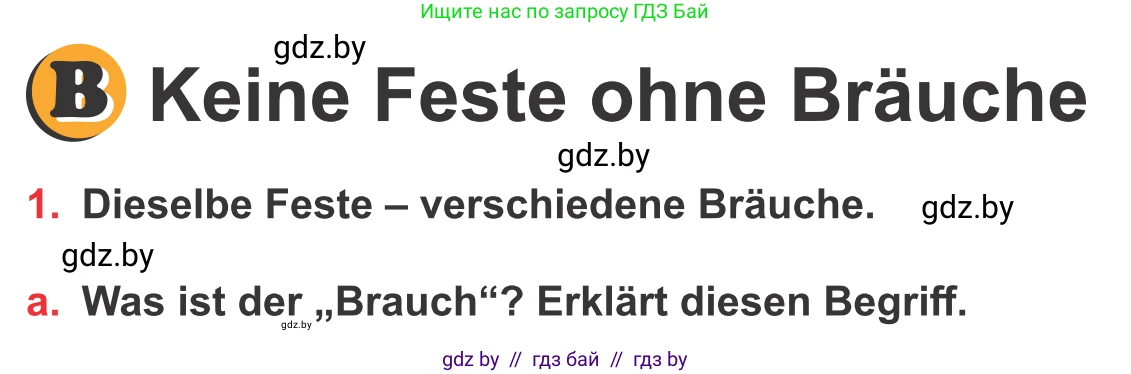 Ищите нас по запросу ГДЗ Бай

gdz.by

B Keine Feste ohne Bräuche

gdz.by

1. Dieselbe Feste – verschiedene Bräuche. gdz.by

gdz.by

a. Was ist der „Brauch“? Erklärt diesen Begriff.

gdz.by

gdz by // гдз бай // гдз by